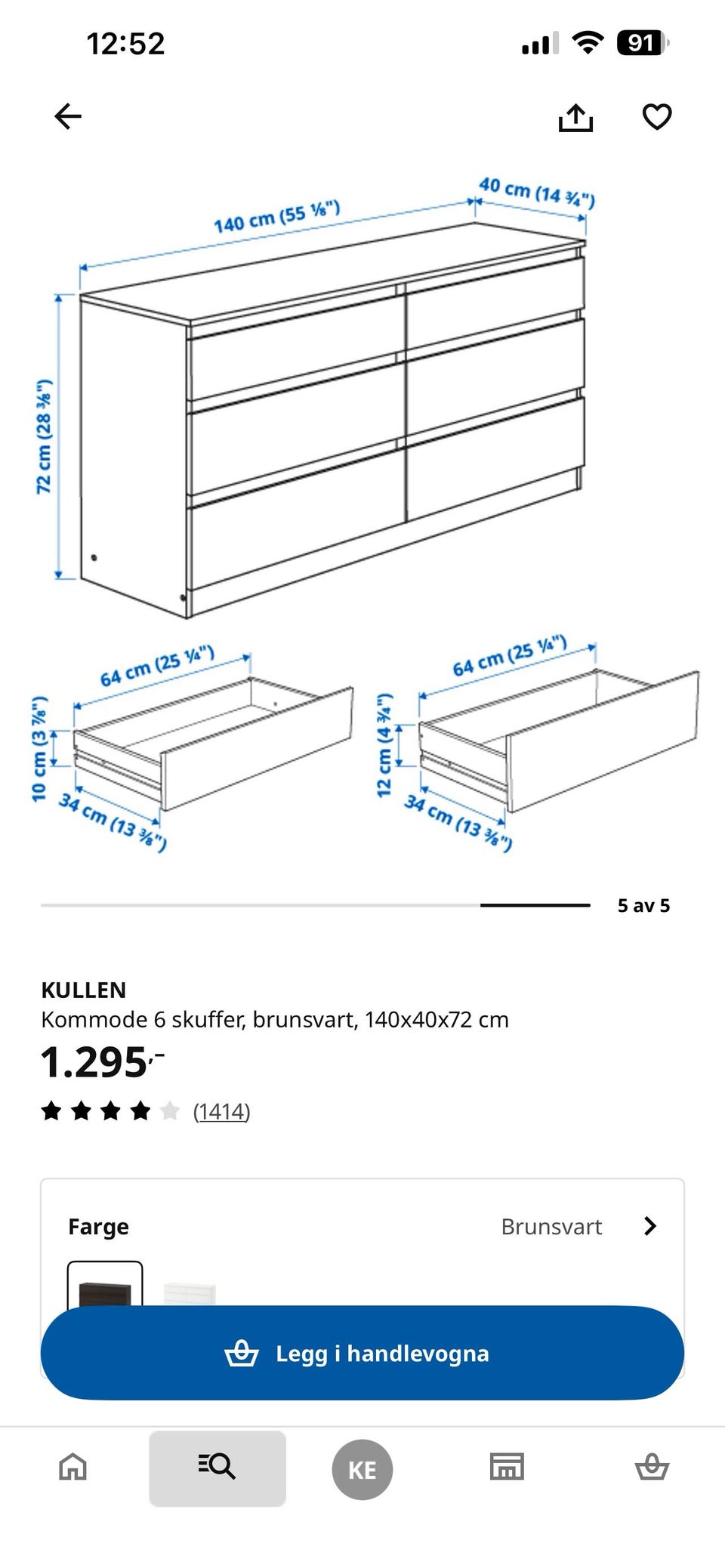 12:52

91

140 cm (55 ⅛")

40 cm (14 ¾")

72 cm (28 ⅜")

64 cm (25 ¼")

10 cm (3 ⅞")

34 cm (13 ⅜")

64 cm (25 ¼")

12 cm (4 ¾")

34 cm (13 ⅜")

5 av 5

KULLEN
Kommode 6 skuffer, brunsvart, 140x40x72 cm
1.295,-
(1414)

Farge
Brunsvart

Legg i handlevogna

KE